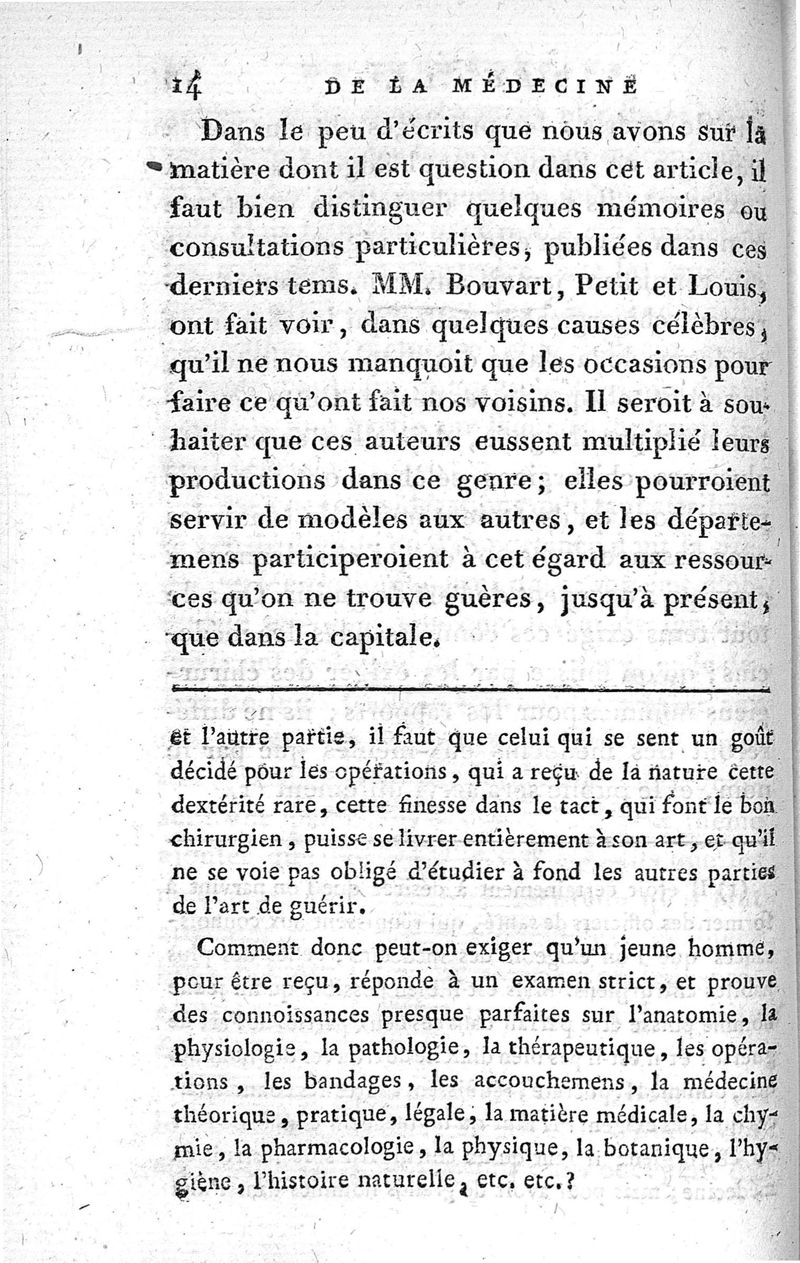 14 DE LA MÉDECINE

Dans le peu d'écrits que nous avons sur la matière dont il est question dans cet article, il faut bien distinguer quelques mémoires ou consultations particulières, publiées dans ces derniers tems. MM. Bouvart, Petit et Louis, ont fait voir, dans quelques causes célèbres, qu'il ne nous manquoit que les occasions pour faire ce qu'ont fait nos voisins. Il seroit à souhaiter que ces auteurs eussent multiplié leurs productions dans ce genre; elles pourroient servir de modèles aux autres, et les départemens participeroient à cet égard aux ressources qu'on ne trouve guères, jusqu'à présent, que dans la capitale.

et l'autre partie, il faut que celui qui se sent un goût décidé pour les opérations, qui a reçu de la nature cette dextérité rare, cette finesse dans le tact, qui font le bon chirurgien, puisse se livrer entièrement à son art, et qu'il ne se voie pas obligé d'étudier à fond les autres parties de l'art de guérir.

Comment donc peut-on exiger qu'un jeune homme, pour être reçu, réponde à un examen strict, et prouve des connoissances presque parfaites sur l'anatomie, la physiologie, la pathologie, la thérapeutique, les opérations, les bandages, les accouchemens, la médecine théorique, pratique, légale, la matière médicale, la chymie, la pharmacologie, la physique, la botanique, l'hygiène, l'histoire naturelle, etc. etc.?